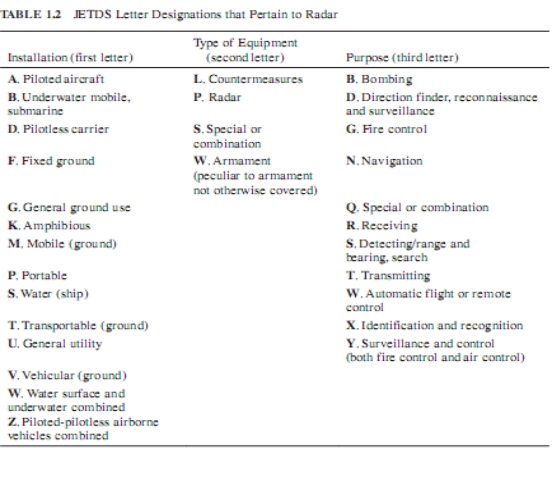 TABLE 1.2 JETDS Letter Designations that Pertain to Radar

| Installation (first letter) | Type of Equipment (second letter) | Purpose (third letter) |
|---|---|---|
| A. Piloted aircraft | L. Countermeasures | B. Bombing |
| B. Underwater mobile, submarine | P. Radar | D. Direction finder, reconnaissance and surveillance |
| D. Pilotless carrier | S. Special or combination | G. Fire control |
| F. Fixed ground | W. Armament (peculiar to armament not otherwise covered) | N. Navigation |
| G. General ground use | | Q. Special or combination |
| K. Amphibious | | R. Receiving |
| M. Mobile (ground) | | S. Detecting/range and bearing, search |
| P. Portable | | T. Transmitting |
| S. Water (ship) | | W. Automatic flight or remote control |
| T. Transportable (ground) | | X. Identification and recognition |
| U. General utility | | Y. Surveillance and control (both fire control and air control) |
| V. Vehicular (ground) | | |
| W. Water surface and underwater combined | | |
| Z. Piloted-pilotless airborne vehicles combined | | |